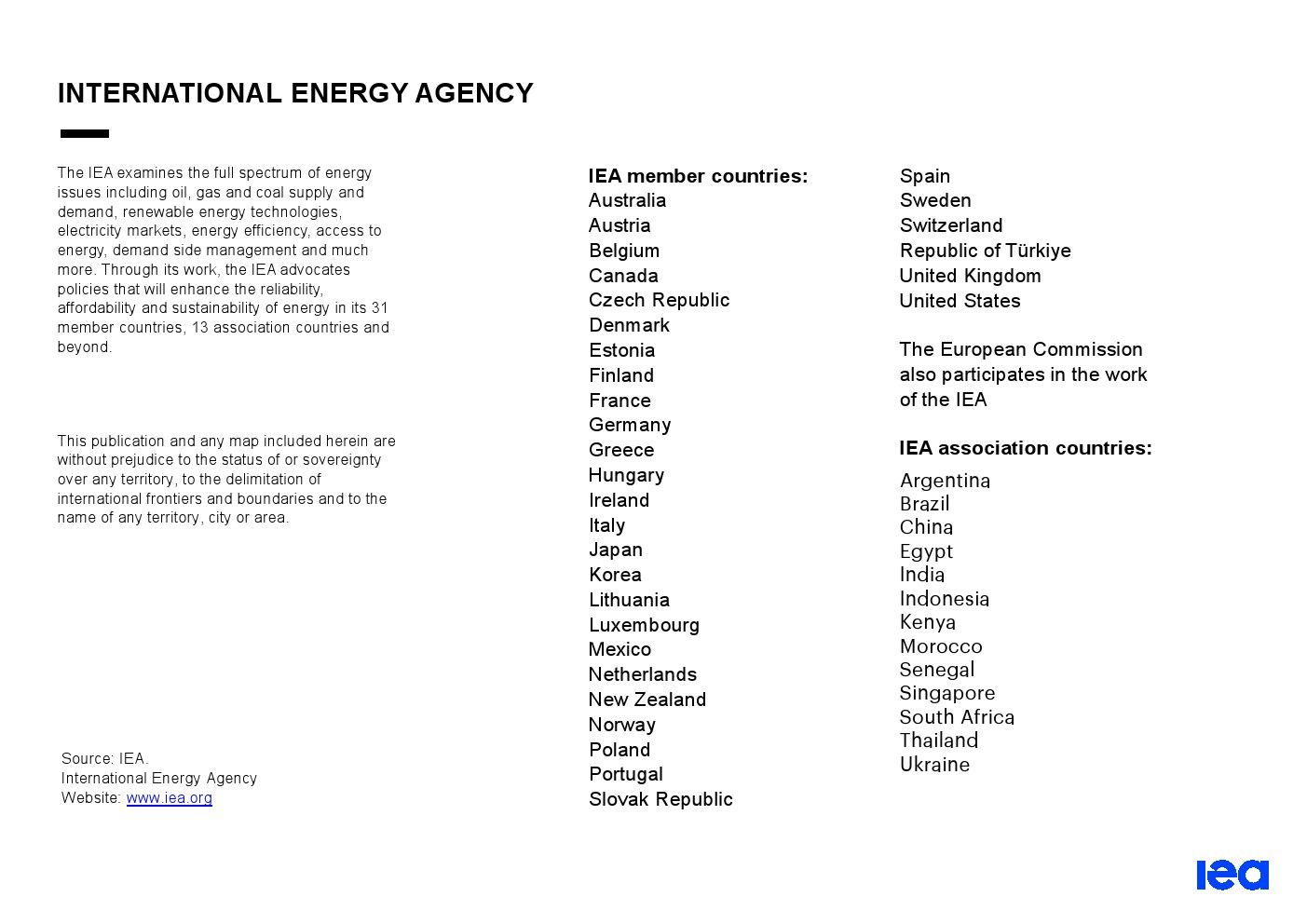 INTERNATIONAL ENERGY AGENCY

The IEA examines the full spectrum of energy issues including oil, gas and coal supply and demand, renewable energy technologies, electricity markets, energy efficiency, access to energy, demand side management and much more. Through its work, the IEA advocates policies that will enhance the reliability, affordability and sustainability of energy in its 31 member countries, 13 association countries and beyond.

This publication and any map included herein are without prejudice to the status of or sovereignty over any territory, to the delimitation of international frontiers and boundaries and to the name of any territory, city or area.

Source: IEA.
International Energy Agency
Website: www.iea.org

IEA member countries:
Australia
Austria
Belgium
Canada
Czech Republic
Denmark
Estonia
Finland
France
Germany
Greece
Hungary
Ireland
Italy
Japan
Korea
Lithuania
Luxembourg
Mexico
Netherlands
New Zealand
Norway
Poland
Portugal
Slovak Republic

Spain
Sweden
Switzerland
Republic of Türkiye
United Kingdom
United States

The European Commission also participates in the work of the IEA

IEA association countries:
Argentina
Brazil
China
Egypt
India
Indonesia
Kenya
Morocco
Senegal
Singapore
South Africa
Thailand
Ukraine

iea